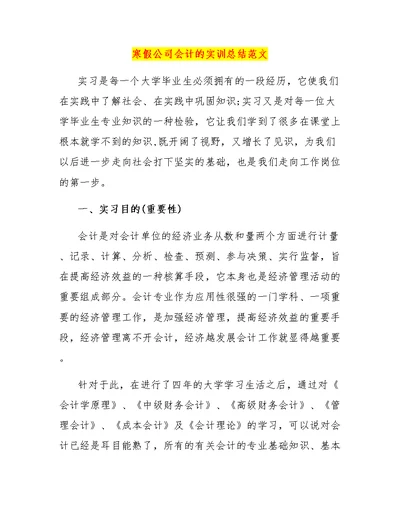 寒假公司会计的实训总结范文

实习是每一个大学毕业生必须拥有的一段经历，它使我们在实践中了解社会、在实践中巩固知识;实习又是对每一位大学毕业生专业知识的一种检验，它让我们学到了很多在课堂上根本就学不到的知识,既开阔了视野，又增长了见识，为我们以后进一步走向社会打下坚实的基础，也是我们走向工作岗位的第一步。

一、实习目的(重要性)

会计是对会计单位的经济业务从数和量两个方面进行计量、记录、计算、分析、检查、预测、参与决策、实行监督，旨在提高经济效益的一种核算手段，它本身也是经济管理活动的重要组成部分。会计专业作为应用性很强的一门学科、一项重要的经济管理工作，是加强经济管理，提高经济效益的重要手段，经济管理离不开会计，经济越发展会计工作就显得越重要。

针对于此，在进行了四年的大学学习生活之后，通过对《会计学原理》、《中级财务会计》、《高级财务会计》、《管理会计》、《成本会计》及《会计理论》的学习，可以说对会计已经是耳目能熟了，所有的有关会计的专业基础知识、基本